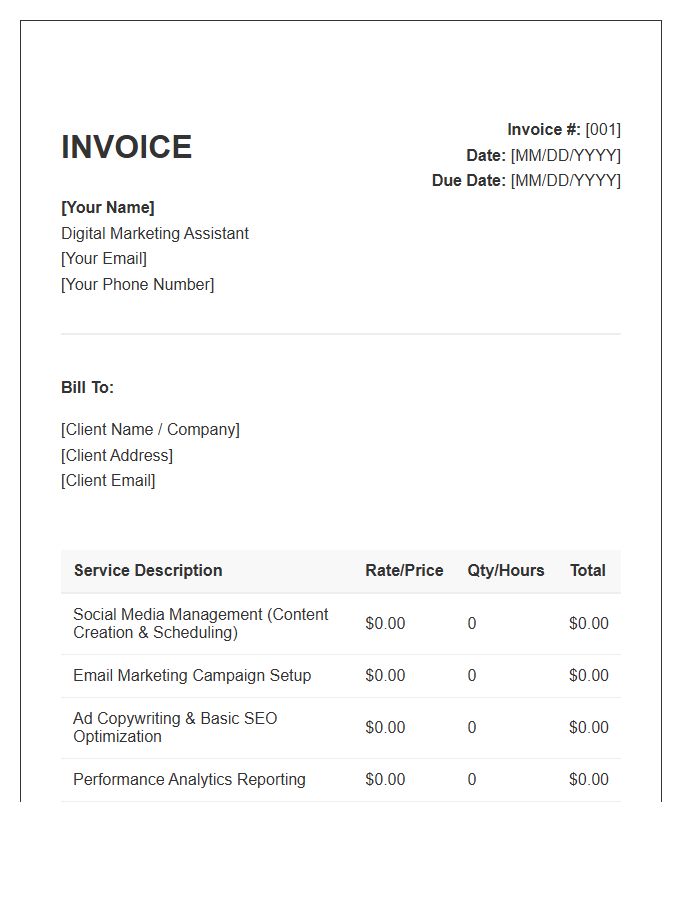 INVOICE

Invoice #: [001]
Date: [MM/DD/YYYY]
Due Date: [MM/DD/YYYY]

[Your Name]
Digital Marketing Assistant
[Your Email]
[Your Phone Number]

Bill To:

[Client Name / Company]
[Client Address]
[Client Email]

| Service Description | Rate/Price | Qty/Hours | Total |
|---|---|---|---|
| Social Media Management (Content Creation & Scheduling) | \$0.00 | 0 | \$0.00 |
| Email Marketing Campaign Setup | \$0.00 | 0 | \$0.00 |
| Ad Copywriting & Basic SEO Optimization | \$0.00 | 0 | \$0.00 |
| Performance Analytics Reporting | \$0.00 | 0 | \$0.00 |